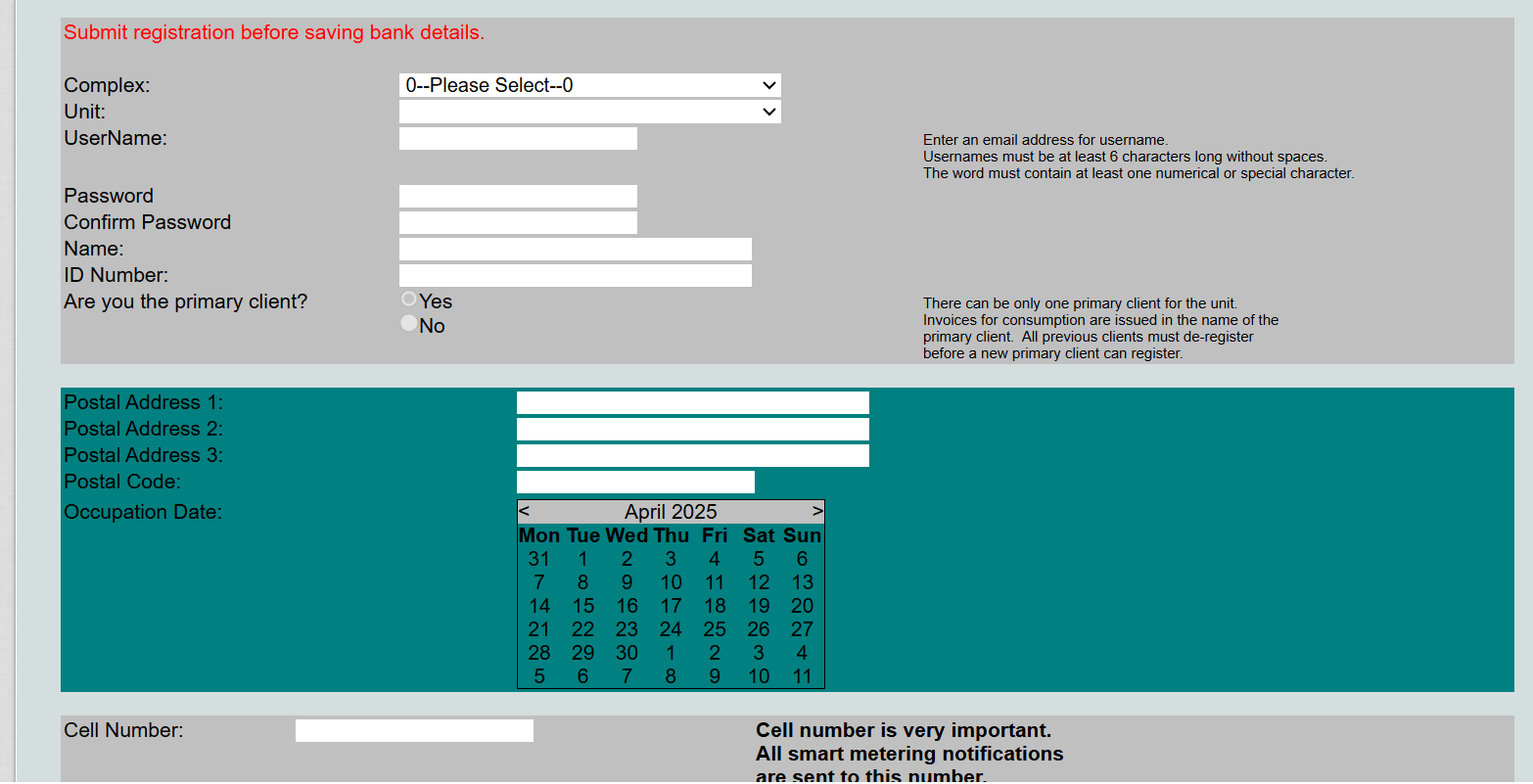 Submit registration before saving bank details.

Complex: 0--Please Select--0
Unit:
UserName:

Enter an email address for username.
Usernames must be at least 6 characters long without spaces.
The word must contain at least one numerical or special character.

Password
Confirm Password
Name:
ID Number:
Are you the primary client? Yes
No

There can be only one primary client for the unit.
Invoices for consumption are issued in the name of the primary client. All previous clients must de-register before a new primary client can register.

Postal Address 1:
Postal Address 2:
Postal Address 3:
Postal Code:
Occupation Date:

< April 2025 >

| Mon | Tue | Wed | Thu | Fri | Sat | Sun |
|---|---|---|---|---|---|---|
| 31 | 1 | 2 | 3 | 4 | 5 | 6 |
| 7 | 8 | 9 | 10 | 11 | 12 | 13 |
| 14 | 15 | 16 | 17 | 18 | 19 | 20 |
| 21 | 22 | 23 | 24 | 25 | 26 | 27 |
| 28 | 29 | 30 | 1 | 2 | 3 | 4 |
| 5 | 6 | 7 | 8 | 9 | 10 | 11 |

Cell Number:

Cell number is very important.
All smart metering notifications
are sent to this number.